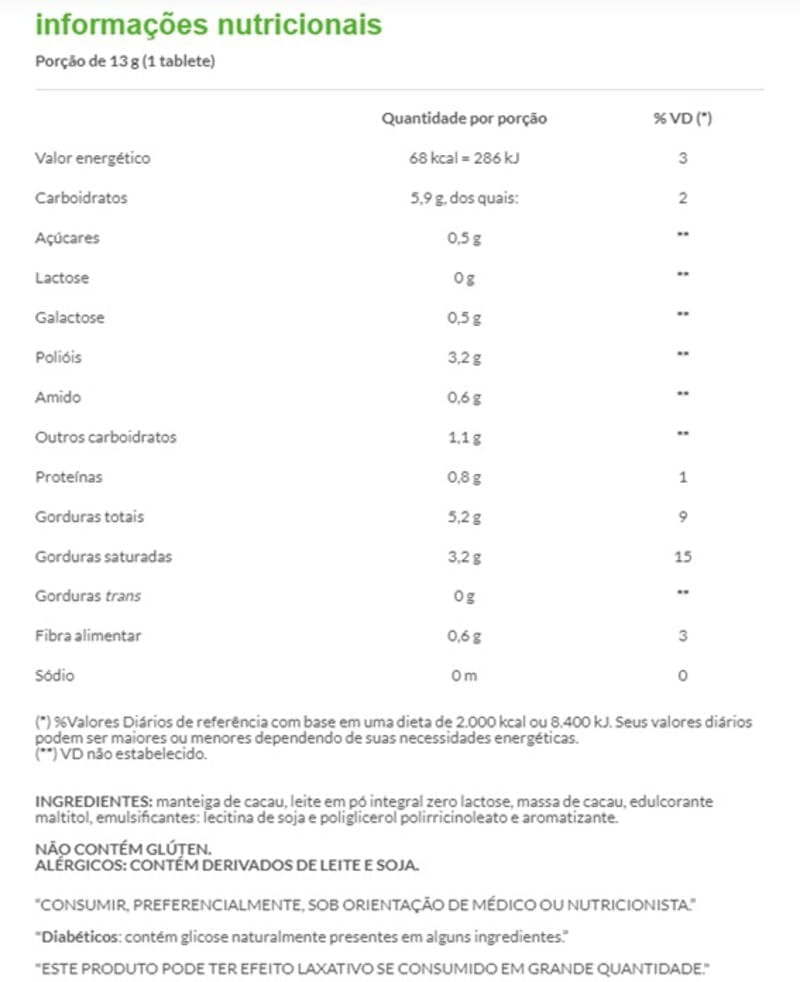 informações nutricionais
Porção de 13 g (1 tablete)

| | Quantidade por porção | % VD (*) |
|---|---|---|
| Valor energético | 68 kcal = 286 kJ | 3 |
| Carboidratos | 5,9 g, dos quais: | 2 |
| Açúcares | 0,5 g | ** |
| Lactose | 0 g | ** |
| Galactose | 0,5 g | ** |
| Polióis | 3,2 g | ** |
| Amido | 0,6 g | ** |
| Outros carboidratos | 1,1 g | ** |
| Proteínas | 0,8 g | 1 |
| Gorduras totais | 5,2 g | 9 |
| Gorduras saturadas | 3,2 g | 15 |
| Gorduras trans | 0 g | ** |
| Fibra alimentar | 0,6 g | 3 |
| Sódio | 0 m | 0 |

(*) %Valores Diários de referência com base em uma dieta de 2.000 kcal ou 8.400 kJ. Seus valores diários podem ser maiores ou menores dependendo de suas necessidades energéticas.
(**) VD não estabelecido.

INGREDIENTES: manteiga de cacau, leite em pó integral zero lactose, massa de cacau, edulcorante maltitol, emulsificantes: lecitina de soja e poliglicerol polirricinoleato e aromatizante.

NÃO CONTÉM GLÚTEN.
ALÉRGICOS: CONTÉM DERIVADOS DE LEITE E SOJA.

"CONSUMIR, PREFERENCIALMENTE, SOB ORIENTAÇÃO DE MÉDICO OU NUTRICIONISTA."

"Diabéticos: contém glicose naturalmente presentes em alguns ingredientes."

"ESTE PRODUTO PODE TER EFEITO LAXATIVO SE CONSUMIDO EM GRANDE QUANTIDADE."